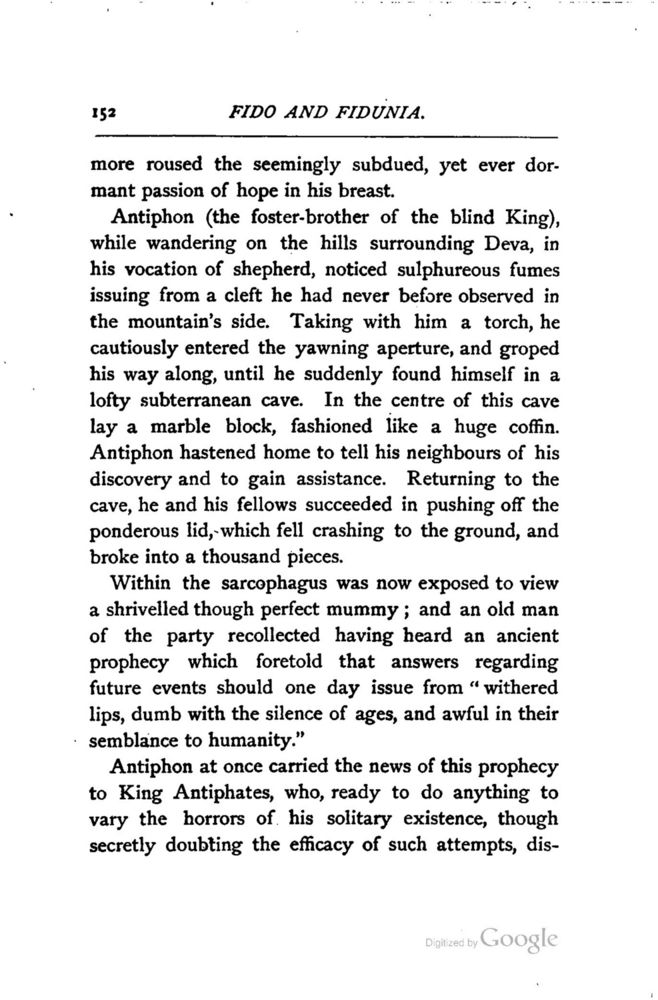 152 FIDO AND FIDUNIA.

more roused the seemingly subdued, yet ever dormant passion of hope in his breast.

Antiphon (the foster-brother of the blind King), while wandering on the hills surrounding Deva, in his vocation of shepherd, noticed sulphureous fumes issuing from a cleft he had never before observed in the mountain's side. Taking with him a torch, he cautiously entered the yawning aperture, and groped his way along, until he suddenly found himself in a lofty subterranean cave. In the centre of this cave lay a marble block, fashioned like a huge coffin. Antiphon hastened home to tell his neighbours of his discovery and to gain assistance. Returning to the cave, he and his fellows succeeded in pushing off the ponderous lid, which fell crashing to the ground, and broke into a thousand pieces.

Within the sarcophagus was now exposed to view a shrivelled though perfect mummy; and an old man of the party recollected having heard an ancient prophecy which foretold that answers regarding future events should one day issue from "withered lips, dumb with the silence of ages, and awful in their semblance to humanity."

Antiphon at once carried the news of this prophecy to King Antiphates, who, ready to do anything to vary the horrors of his solitary existence, though secretly doubting the efficacy of such attempts, dis-

Digitized by Google